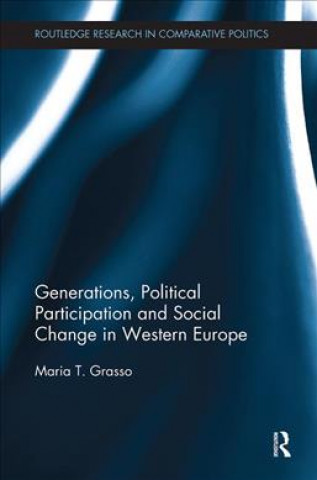 ROUTLEDGE RESEARCH IN COMPARATIVE POLITICS

Generations, Political Participation and Social Change in Western Europe

Maria T. Grasso

R